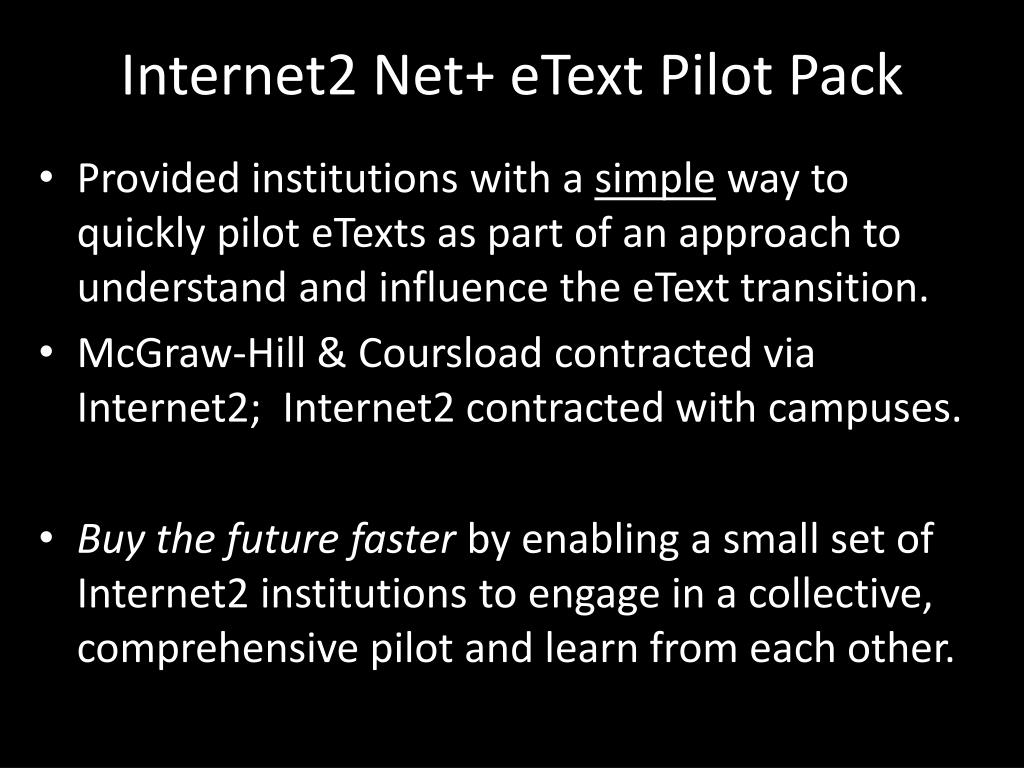 Internet2 Net+ eText Pilot Pack

• Provided institutions with a simple way to quickly pilot eTexts as part of an approach to understand and influence the eText transition.
• McGraw-Hill & Coursload contracted via Internet2; Internet2 contracted with campuses.

• Buy the future faster by enabling a small set of Internet2 institutions to engage in a collective, comprehensive pilot and learn from each other.